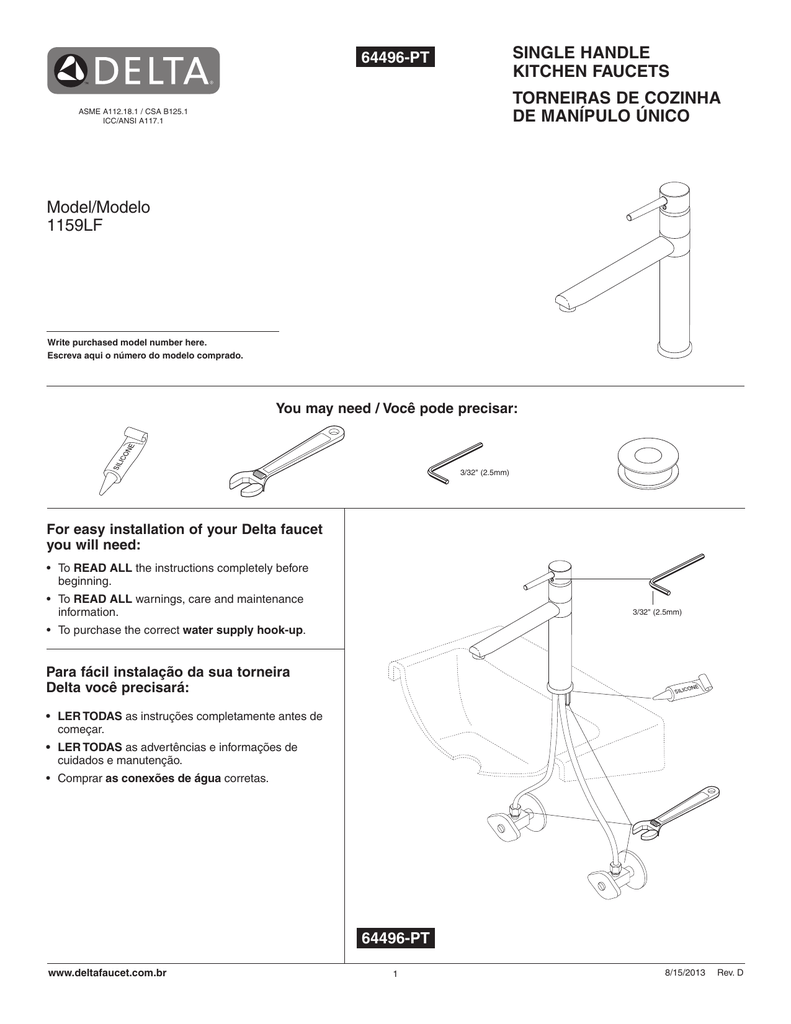 DELTA

ASME A112.18.1 / CSA B125.1
ICC/ANSI A117.1

64496-PT

SINGLE HANDLE KITCHEN FAUCETS

TORNEIRAS DE COZINHA DE MANÍPULO ÚNICO

Model/Modelo
1159LF

Write purchased model number here.
Escreva aqui o número do modelo comprado.

You may need / Você pode precisar:

SILICONE

3/32" (2.5mm)

For easy installation of your Delta faucet you will need:

• To **READ ALL** the instructions completely before beginning.
• To **READ ALL** warnings, care and maintenance information.
• To purchase the correct **water supply hook-up**.

Para fácil instalação da sua torneira Delta você precisará:

• **LER TODAS** as instruções completamente antes de começar.
• **LER TODAS** as advertências e informações de cuidados e manutenção.
• Comprar **as conexões de água** corretas.

3/32" (2.5mm)

SILICONE

64496-PT

www.deltafaucet.com.br

1

8/15/2013 Rev. D